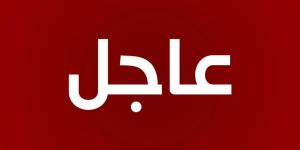 عاجل